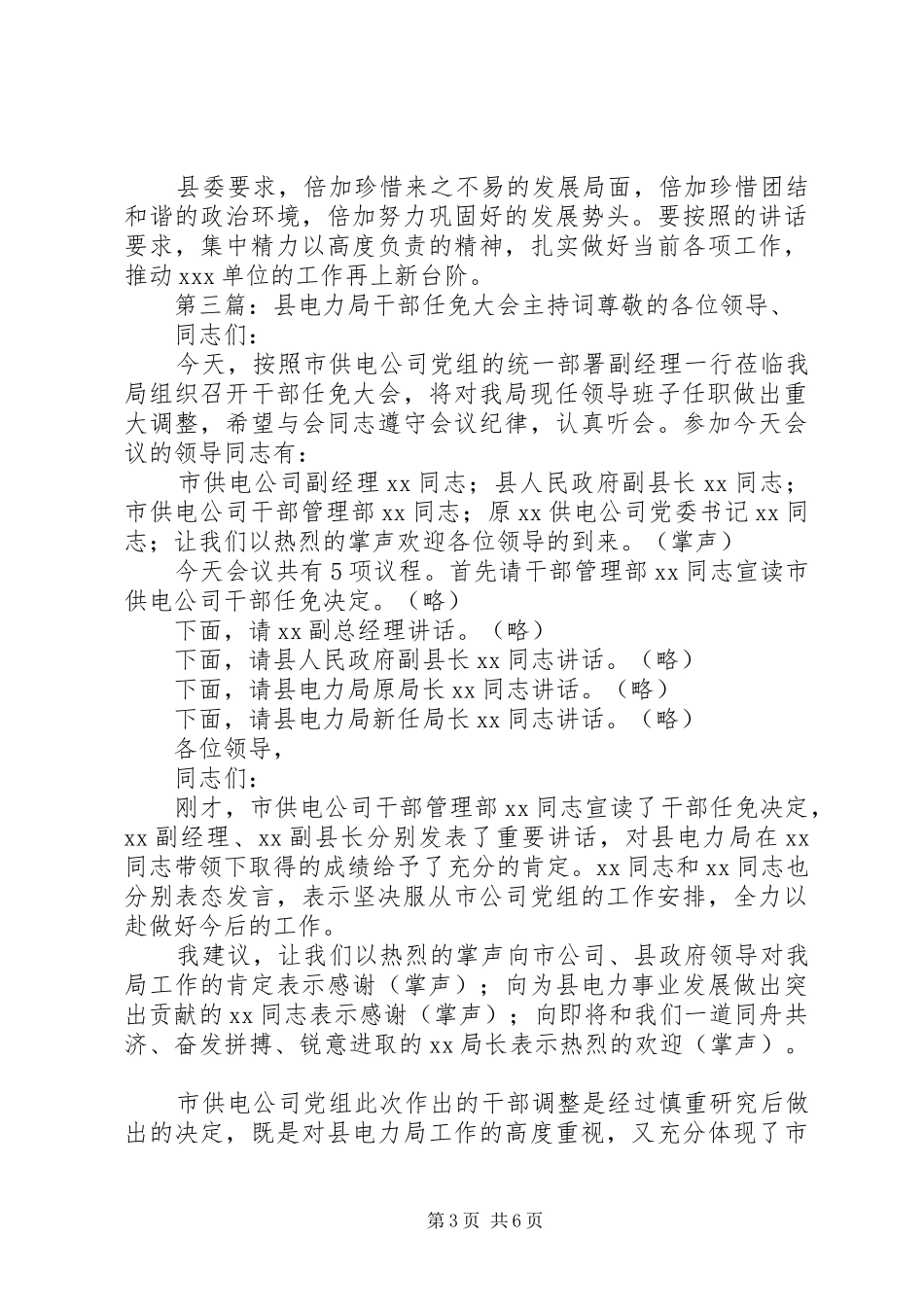 县委要求，倍加珍惜来之不易的发展局面，倍加珍惜团结和谐的政治环境，倍加努力巩固好的发展势头。要按照的讲话要求，集中精力以高度负责的精神，扎实做好当前各项工作，推动xxx单位的工作再上新台阶。

第三篇：县电力局干部任免大会主持词尊敬的各位领导、

同志们：

今天，按照市供电公司党组的统一部署副经理一行莅临我局组织召开干部任免大会，将对我局现任领导班子任职做出重大调整，希望与会同志遵守会议纪律，认真听会。参加今天会议的领导同志有：

市供电公司副经理xx同志；县人民政府副县长xx同志；市供电公司干部管理部xx同志；原xx供电公司党委书记xx同志；让我们以热烈的掌声欢迎各位领导的到来。（掌声）

今天会议共有5项议程。首先请干部管理部xx同志宣读市供电公司干部任免决定。（略）

下面，请xx副总经理讲话。（略）

下面，请县人民政府副县长xx同志讲话。（略）

下面，请县电力局原局长xx同志讲话。（略）

下面，请县电力局新任局长xx同志讲话。（略）

各位领导，

同志们：

刚才，市供电公司干部管理部xx同志宣读了干部任免决定，xx副经理、xx副县长分别发表了重要讲话，对县电力局在xx同志带领下取得的成绩给予了充分的肯定。xx同志和xx同志也分别表态发言，表示坚决服从市公司党组的工作安排，全力以赴做好今后的工作。

我建议，让我们以热烈的掌声向市公司、县政府领导对我局工作的肯定表示感谢（掌声）；向为县电力事业发展做出突出贡献的xx同志表示感谢（掌声）；向即将和我们一道同舟共济、奋发拼搏、锐意进取的xx局长表示热烈的欢迎（掌声）。

市供电公司党组此次作出的干部调整是经过慎重研究后做出的决定，既是对县电力局工作的高度重视，又充分体现了市

第3页 共6页